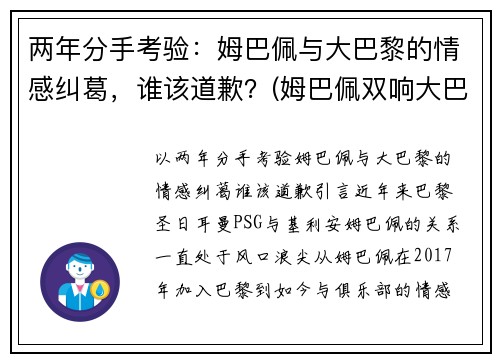 两年分手考验：姆巴佩与大巴黎的情感纠葛，谁该道歉？(姆巴佩双响大巴

以两年分手考验姆巴佩与大巴黎的情感纠葛谁该道歉引言近年来巴黎圣日耳曼PSG与基利安姆巴佩的关系一直处于风口浪尖从姆巴佩在2017年加入巴黎到如今与俱乐部的情感